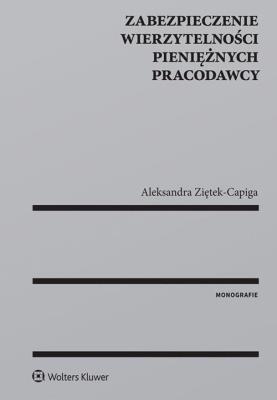 ZABEZPIECZENIE WIERZYTELNOŚCI PIENIĘŻNYCH PRACODAWCY

Aleksandra Ziętek-Capiga

MONOGRAFIE

Wolters Kluwer